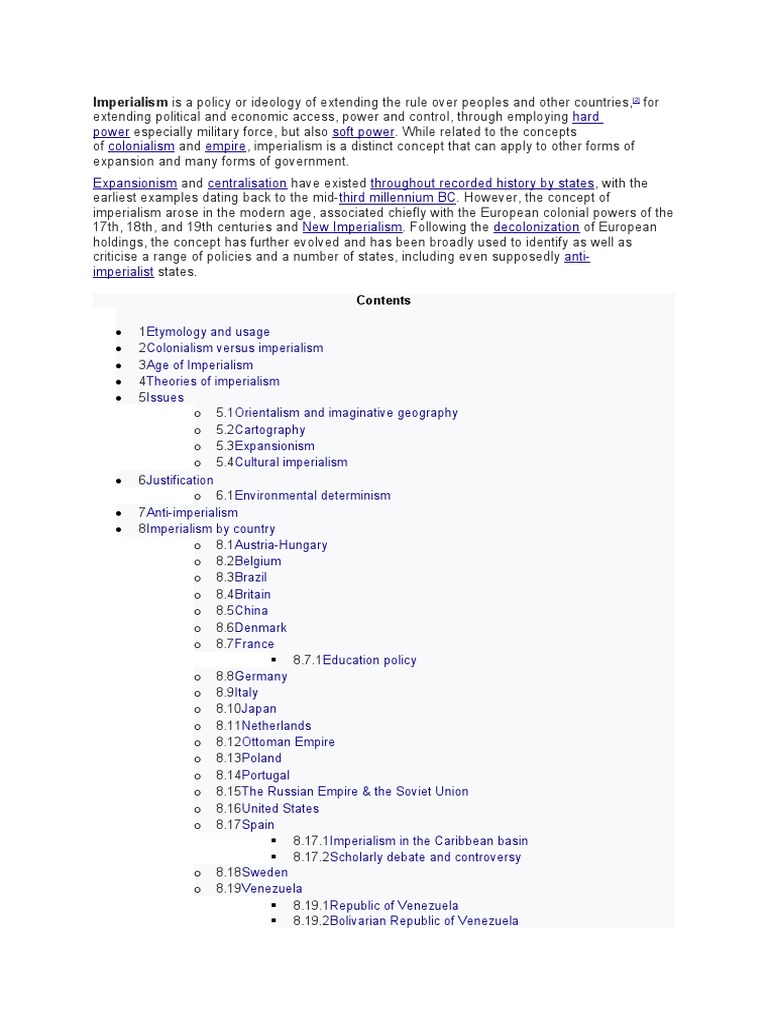 **Imperialism** is a policy or ideology of extending the rule over peoples and other countries,[2] for extending political and economic access, power and control, through employing hard power especially military force, but also soft power. While related to the concepts of colonialism and empire, imperialism is a distinct concept that can apply to other forms of expansion and many forms of government.

Expansionism and centralisation have existed throughout recorded history by states, with the earliest examples dating back to the mid-third millennium BC. However, the concept of imperialism arose in the modern age, associated chiefly with the European colonial powers of the 17th, 18th, and 19th centuries and New Imperialism. Following the decolonization of European holdings, the concept has further evolved and has been broadly used to identify as well as criticise a range of policies and a number of states, including even supposedly anti-imperialist states.

**Contents**

- 1Etymology and usage
- 2Colonialism versus imperialism
- 3Age of Imperialism
- 4Theories of imperialism
- 5Issues
  - 5.1Orientalism and imaginative geography
  - 5.2Cartography
  - 5.3Expansionism
  - 5.4Cultural imperialism
- 6Justification
  - 6.1Environmental determinism
- 7Anti-imperialism
- 8Imperialism by country
  - 8.1Austria-Hungary
  - 8.2Belgium
  - 8.3Brazil
  - 8.4Britain
  - 8.5China
  - 8.6Denmark
  - 8.7France
    - 8.7.1Education policy
  - 8.8Germany
  - 8.9Italy
  - 8.10Japan
  - 8.11Netherlands
  - 8.12Ottoman Empire
  - 8.13Poland
  - 8.14Portugal
  - 8.15The Russian Empire & the Soviet Union
  - 8.16United States
  - 8.17Spain
    - 8.17.1Imperialism in the Caribbean basin
    - 8.17.2Scholarly debate and controversy
  - 8.18Sweden
  - 8.19Venezuela
    - 8.19.1Republic of Venezuela
    - 8.19.2Bolivarian Republic of Venezuela